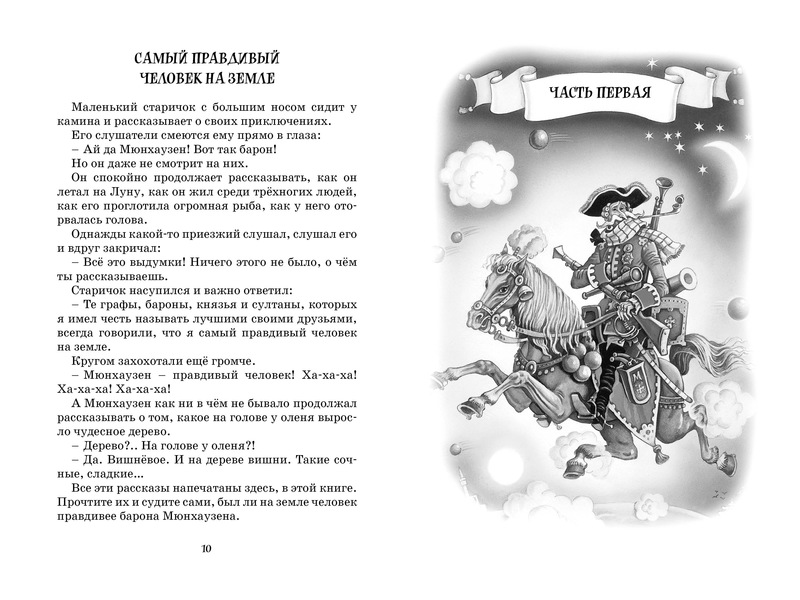 САМЫЙ ПРАВДИВЫЙ
ЧЕЛОВЕК НА ЗЕМЛЕ

Маленький старичок с большим носом сидит у камина и рассказывает о своих приключениях.

Его слушатели смеются ему прямо в глаза:

– Ай да Мюнхаузен! Вот так барон!

Но он даже не смотрит на них.

Он спокойно продолжает рассказывать, как он летал на Луну, как он жил среди трёхногих людей, как его проглотила огромная рыба, как у него оторвалась голова.

Однажды какой-то приезжий слушал, слушал его и вдруг закричал:

– Всё это выдумки! Ничего этого не было, о чём ты рассказываешь.

Старичок насупился и важно ответил:

– Те графы, бароны, князья и султаны, которых я имел честь называть лучшими своими друзьями, всегда говорили, что я самый правдивый человек на земле.

Кругом захохотали ещё громче.

– Мюнхаузен – правдивый человек! Ха-ха-ха! Ха-ха-ха! Ха-ха-ха!

А Мюнхаузен как ни в чём не бывало продолжал рассказывать о том, какое на голове у оленя выросло чудесное дерево.

– Дерево?.. На голове у оленя?!

– Да. Вишнёвое. И на дереве вишни. Такие сочные, сладкие...

Все эти рассказы напечатаны здесь, в этой книге. Прочтите их и судите сами, был ли на земле человек правдивее барона Мюнхаузена.

10

ЧАСТЬ ПЕРВАЯ